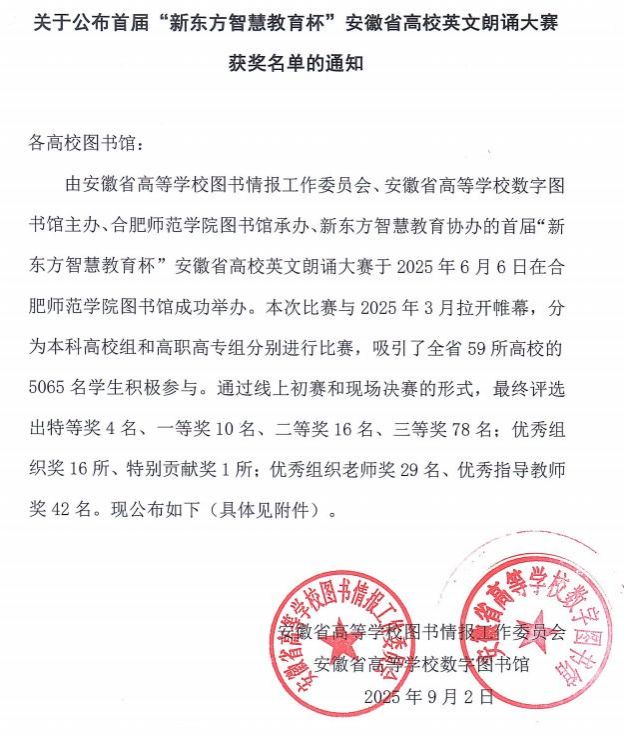 关于公布首届“新东方智慧教育杯”安徽省高校英文朗诵大赛获奖名单的通知

各高校图书馆：

由安徽省高等学校图书情报工作委员会、安徽省高等学校数字图书馆主办、合肥师范学院图书馆承办、新东方智慧教育协办的首届“新东方智慧教育杯”安徽省高校英文朗诵大赛于 2025 年 6 月 6 日在合肥师范学院图书馆成功举办。本次比赛与 2025 年 3 月拉开帷幕，分为本科高校组和高职高专组分别进行比赛，吸引了全省 59 所高校的 5065 名学生积极参与。通过线上初赛和现场决赛的形式，最终评选出特等奖 4 名、一等奖 10 名、二等奖 16 名、三等奖 78 名；优秀组织奖 16 所、特别贡献奖 1 所；优秀组织老师奖 29 名、优秀指导教师奖 42 名。现公布如下（具体见附件）。

安徽省高等学校图书情报工作委员会
安徽省高等学校数字图书馆
2025 年 9 月 2 日

安徽省高等学校图书情报工作委员会

安徽省高等学校数字图书馆